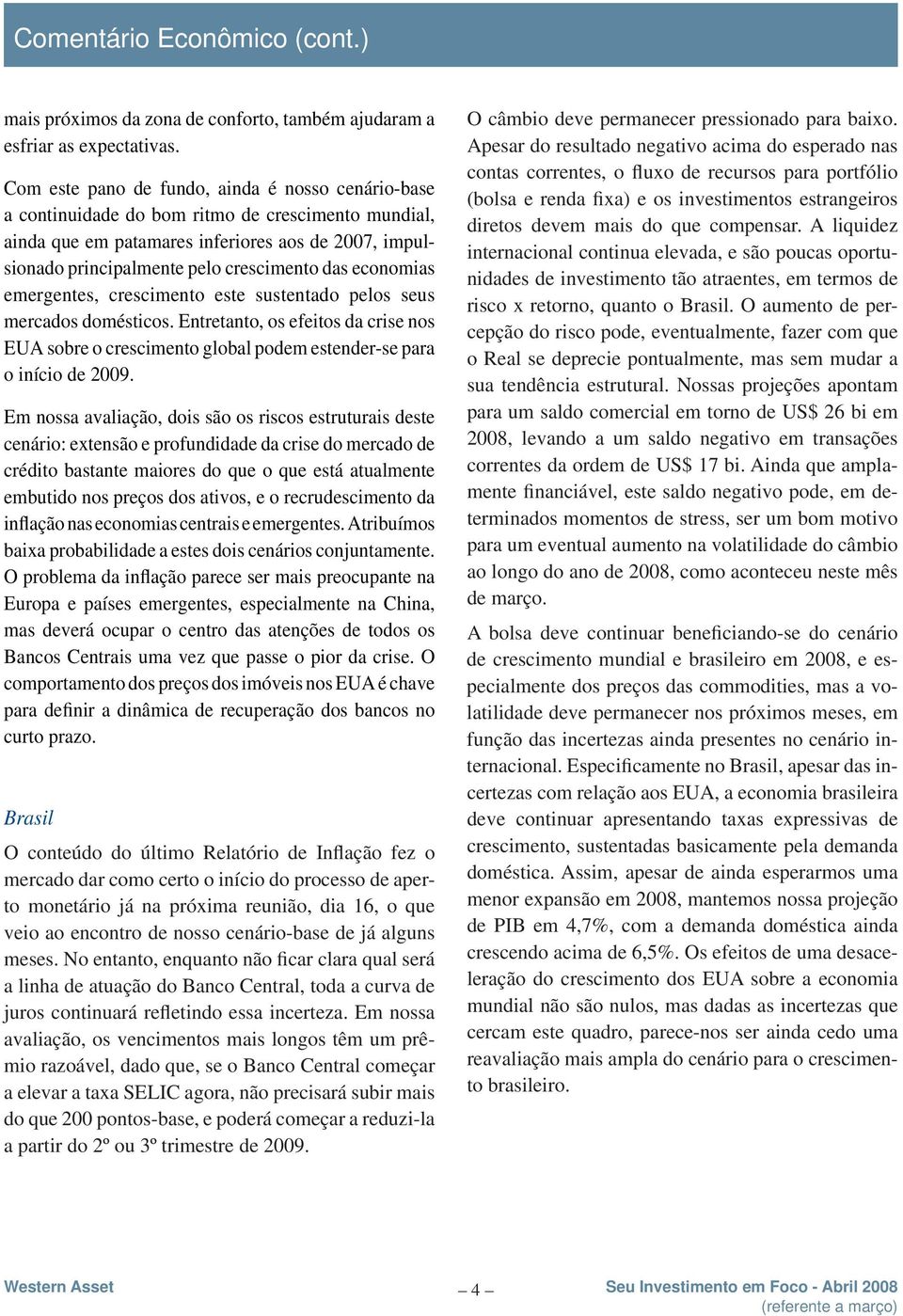 Comentário Econômico (cont.)

mais próximos da zona de conforto, também ajudaram a esfriar as expectativas.

Com este pano de fundo, ainda é nosso cenário-base a continuidade do bom ritmo de crescimento mundial, ainda que em patamares inferiores aos de 2007, impulsionado principalmente pelo crescimento das economias emergentes, crescimento este sustentado pelos seus mercados domésticos. Entretanto, os efeitos da crise nos EUA sobre o crescimento global podem estender-se para o início de 2009.

Em nossa avaliação, dois são os riscos estruturais deste cenário: extensão e profundidade da crise do mercado de crédito bastante maiores do que o que está atualmente embutido nos preços dos ativos, e o recrudescimento da inflação nas economias centrais e emergentes. Atribuímos baixa probabilidade a estes dois cenários conjuntamente. O problema da inflação parece ser mais preocupante na Europa e países emergentes, especialmente na China, mas deverá ocupar o centro das atenções de todos os Bancos Centrais uma vez que passe o pior da crise. O comportamento dos preços dos imóveis nos EUA é chave para definir a dinâmica de recuperação dos bancos no curto prazo.

Brasil

O conteúdo do último Relatório de Inflação fez o mercado dar como certo o início do processo de aperto monetário já na próxima reunião, dia 16, o que veio ao encontro de nosso cenário-base de já alguns meses. No entanto, enquanto não ficar clara qual será a linha de atuação do Banco Central, toda a curva de juros continuará refletindo essa incerteza. Em nossa avaliação, os vencimentos mais longos têm um prêmio razoável, dado que, se o Banco Central começar a elevar a taxa SELIC agora, não precisará subir mais do que 200 pontos-base, e poderá começar a reduzi-la a partir do 2º ou 3º trimestre de 2009.

O câmbio deve permanecer pressionado para baixo. Apesar do resultado negativo acima do esperado nas contas correntes, o fluxo de recursos para portfólio (bolsa e renda fixa) e os investimentos estrangeiros diretos devem mais do que compensar. A liquidez internacional continua elevada, e são poucas oportunidades de investimento tão atraentes, em termos de risco x retorno, quanto o Brasil. O aumento de percepção do risco pode, eventualmente, fazer com que o Real se deprecie pontualmente, mas sem mudar a sua tendência estrutural. Nossas projeções apontam para um saldo comercial em torno de US$ 26 bi em 2008, levando a um saldo negativo em transações correntes da ordem de US$ 17 bi. Ainda que amplamente financiável, este saldo negativo pode, em determinados momentos de stress, ser um bom motivo para um eventual aumento na volatilidade do câmbio ao longo do ano de 2008, como aconteceu neste mês de março.

A bolsa deve continuar beneficiando-se do cenário de crescimento mundial e brasileiro em 2008, e especialmente dos preços das commodities, mas a volatilidade deve permanecer nos próximos meses, em função das incertezas ainda presentes no cenário internacional. Especificamente no Brasil, apesar das incertezas com relação aos EUA, a economia brasileira deve continuar apresentando taxas expressivas de crescimento, sustentadas basicamente pela demanda doméstica. Assim, apesar de ainda esperarmos uma menor expansão em 2008, mantemos nossa projeção de PIB em 4,7%, com a demanda doméstica ainda crescendo acima de 6,5%. Os efeitos de uma desaceleração do crescimento dos EUA sobre a economia mundial não são nulos, mas dadas as incertezas que cercam este quadro, parece-nos ser ainda cedo uma reavaliação mais ampla do cenário para o crescimento brasileiro.

Western Asset

– 4 –

Seu Investimento em Foco - Abril 2008
(referente a março)